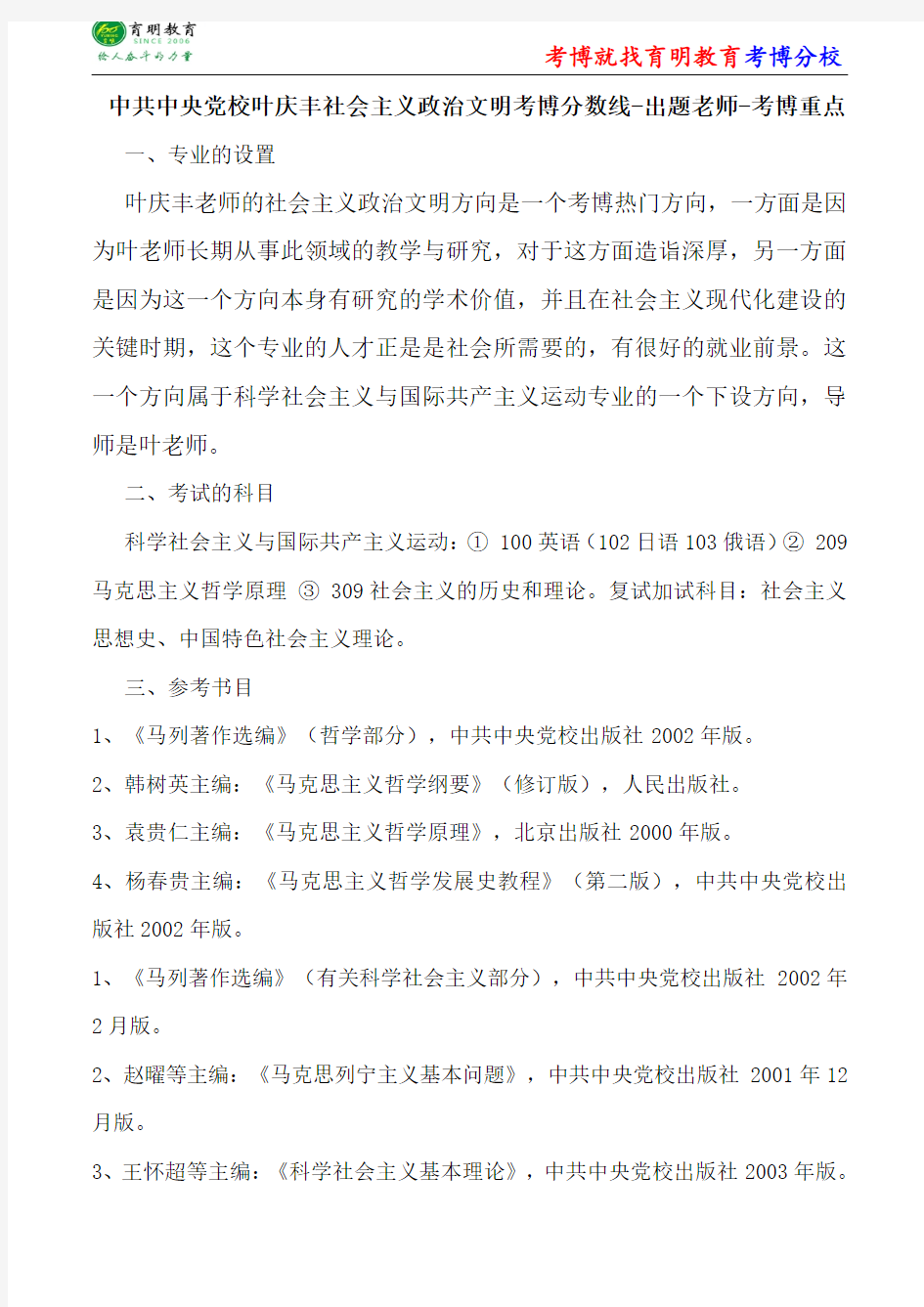 育明教育
SINCE 2006
给人奋斗的力量

考博就找育明教育考博分校

中共中央党校叶庆丰社会主义政治文明考博分数线-出题老师-考博重点

一、专业的设置

叶庆丰老师的社会主义政治文明方向是一个考博热门方向，一方面是因为叶老师长期从事此领域的教学与研究，对于这方面造诣深厚，另一方面是因为这一个方向本身有研究的学术价值，并且在社会主义现代化建设的关键时期，这个专业的人才正是是社会所需要的，有很好的就业前景。这一个方向属于科学社会主义与国际共产主义运动专业的一个下设方向，导师是叶老师。

二、考试的科目

科学社会主义与国际共产主义运动：① 100 英语（102 日语 103 俄语）② 209 马克思主义哲学原理 ③ 309 社会主义的历史和理论。复试加试科目：社会主义思想史、中国特色社会主义理论。

三、参考书目

1、《马列著作选编》（哲学部分），中共中央党校出版社 2002 年版。

2、韩树英主编：《马克思主义哲学纲要》（修订版），人民出版社。

3、袁贵仁主编：《马克思主义哲学原理》，北京出版社 2000 年版。

4、杨春贵主编：《马克思主义哲学发展史教程》（第二版），中共中央党校出版社 2002 年版。

1、《马列著作选编》（有关科学社会主义部分），中共中央党校出版社 2002 年 2 月版。

2、赵曜等主编：《马克思列宁主义基本问题》，中共中央党校出版社 2001 年 12 月版。

3、王怀超等主编：《科学社会主义基本理论》，中共中央党校出版社 2003 年版。